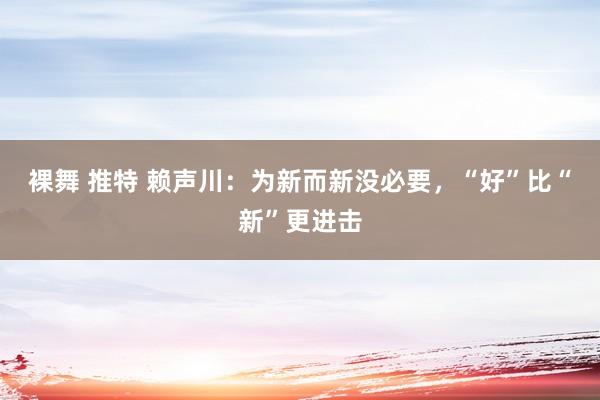 裸舞 推特 赖声川：为新而新没必要，“好”比“新”更进击